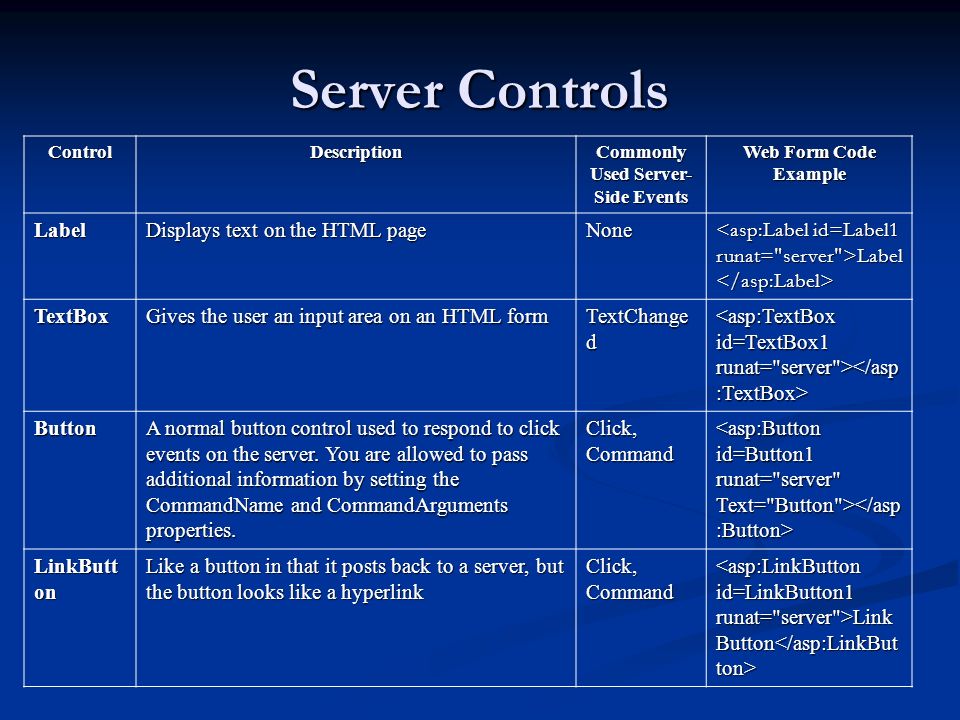 Server Controls

| Control | Description | Commonly Used Server-Side Events | Web Form Code Example |
|---|---|---|---|
| Label | Displays text on the HTML page | None | <asp:Label id=Label1 runat="server">Label </asp:Label> |
| TextBox | Gives the user an input area on an HTML form | TextChanged | <asp:TextBox id=TextBox1 runat="server"></asp:TextBox> |
| Button | A normal button control used to respond to click events on the server. You are allowed to pass additional information by setting the CommandName and CommandArguments properties. | Click, Command | <asp:Button id=Button1 runat="server" Text="Button"></asp:Button> |
| LinkButton | Like a button in that it posts back to a server, but the button looks like a hyperlink | Click, Command | <asp:LinkButton id=LinkButton1 runat="server">Link Button</asp:LinkButton> |